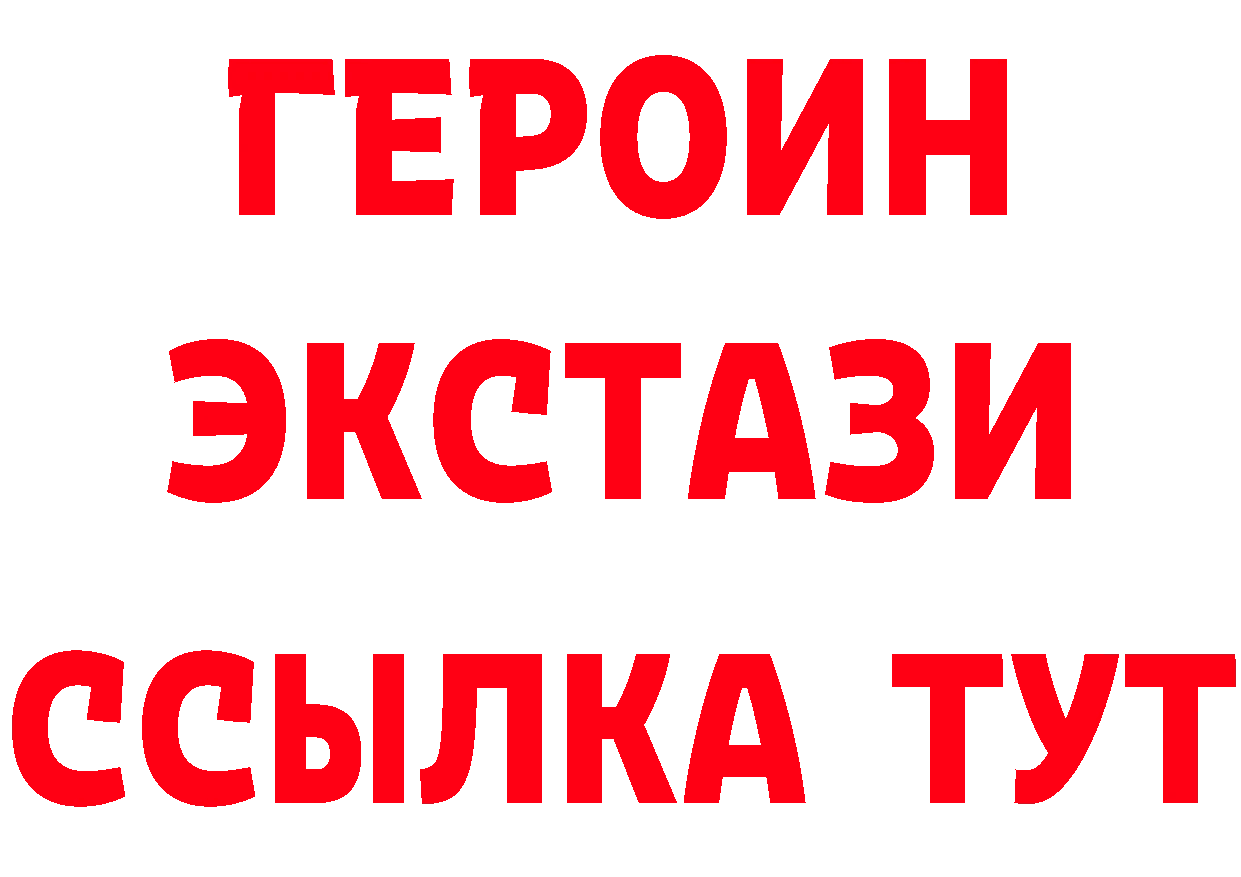 ГЕРОИН ЭКСТАЗИ ССЫЛКА ТУТ